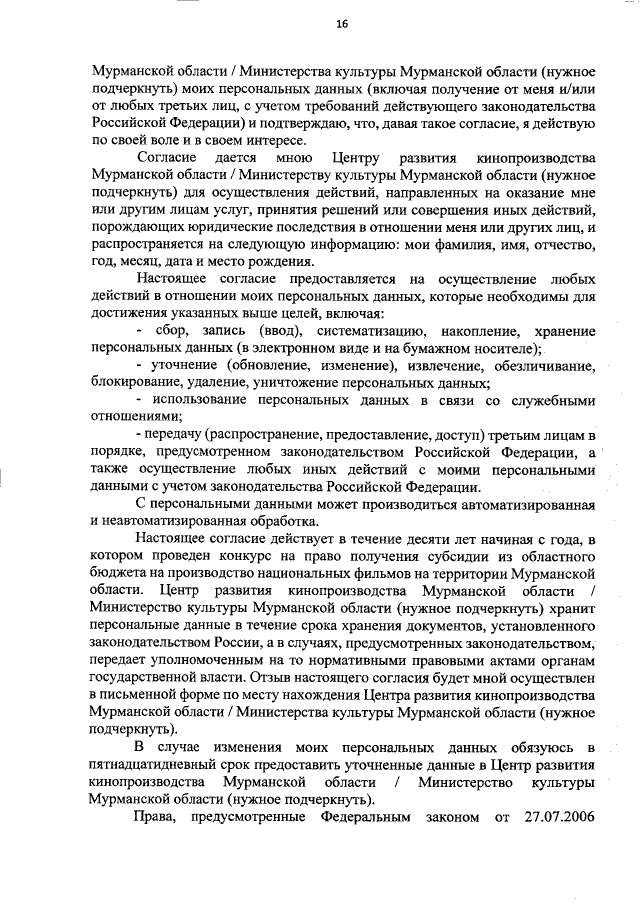 16

Мурманской области / Министерства культуры Мурманской области (нужное подчеркнуть) моих персональных данных (включая получение от меня и/или от любых третьих лиц, с учетом требований действующего законодательства Российской Федерации) и подтверждаю, что, давая такое согласие, я действую по своей воле и в своем интересе.

Согласие дается мною Центру развития кинопроизводства Мурманской области / Министерству культуры Мурманской области (нужное подчеркнуть) для осуществления действий, направленных на оказание мне или другим лицам услуг, принятия решений или совершения иных действий, порождающих юридические последствия в отношении меня или других лиц, и распространяется на следующую информацию: мои фамилия, имя, отчество, год, месяц, дата и место рождения.

Настоящее согласие предоставляется на осуществление любых действий в отношении моих персональных данных, которые необходимы для достижения указанных выше целей, включая:

- сбор, запись (ввод), систематизацию, накопление, хранение персональных данных (в электронном виде и на бумажном носителе);

- уточнение (обновление, изменение), извлечение, обезличивание, блокирование, удаление, уничтожение персональных данных;

- использование персональных данных в связи со служебными отношениями;

- передачу (распространение, предоставление, доступ) третьим лицам в порядке, предусмотренном законодательством Российской Федерации, а также осуществление любых иных действий с моими персональными данными с учетом законодательства Российской Федерации.

С персональными данными может производиться автоматизированная и неавтоматизированная обработка.

Настоящее согласие действует в течение десяти лет начиная с года, в котором проведен конкурс на право получения субсидии из областного бюджета на производство национальных фильмов на территории Мурманской области. Центр развития кинопроизводства Мурманской области / Министерство культуры Мурманской области (нужное подчеркнуть) хранит персональные данные в течение срока хранения документов, установленного законодательством России, а в случаях, предусмотренных законодательством, передает уполномоченным на то нормативными правовыми актами органам государственной власти. Отзыв настоящего согласия будет мной осуществлен в письменной форме по месту нахождения Центра развития кинопроизводства Мурманской области / Министерства культуры Мурманской области (нужное подчеркнуть).

В случае изменения моих персональных данных обязуюсь в пятнадцатидневный срок предоставить уточненные данные в Центр развития кинопроизводства Мурманской области / Министерство культуры Мурманской области (нужное подчеркнуть).

Права, предусмотренные Федеральным законом от 27.07.2006